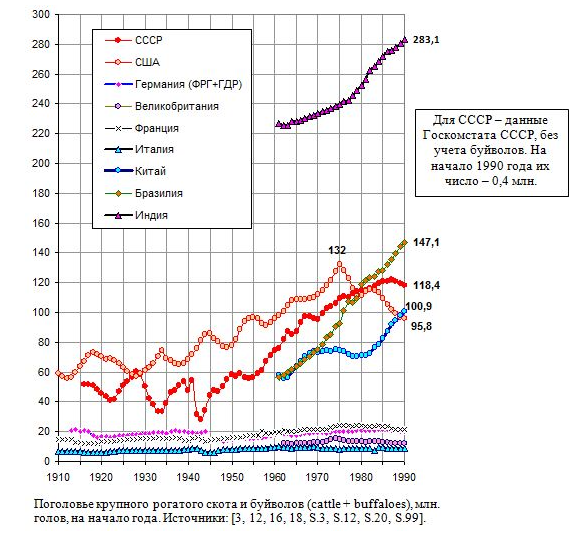 300
280
260
240
220
200
180
160
140
120
100
80
60
40
20
0

СССР
США
Германия (ФРГ+ГДР)
Великобритания
Франция
Италия
Китай
Бразилия
Индия

283,1

Для СССР – данные Госкомстата СССР, без учета буйволов. На начало 1990 года их число – 0,4 млн.

132
147,1
118,4
100,9
95,8

1910 1920 1930 1940 1950 1960 1970 1980 1990

Поголовье крупного рогатого скота и буйволов (cattle + buffaloes), млн. голов, на начало года. Источники: [3, 12, 16, 18, S.3, S.12, S.20, S.99].